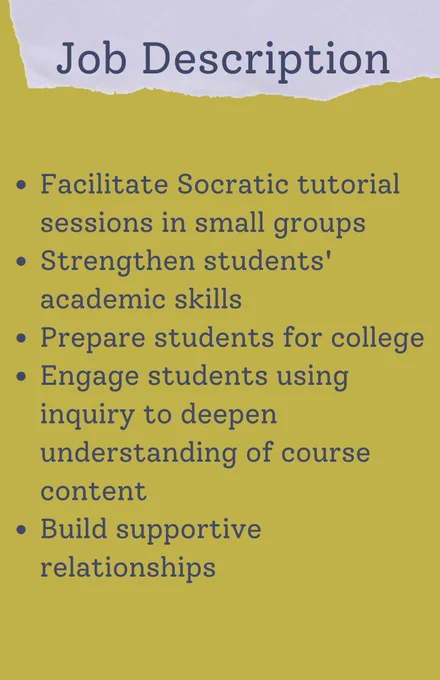 Job Description

• Facilitate Socratic tutorial sessions in small groups
• Strengthen students' academic skills
• Prepare students for college
• Engage students using inquiry to deepen understanding of course content
• Build supportive relationships